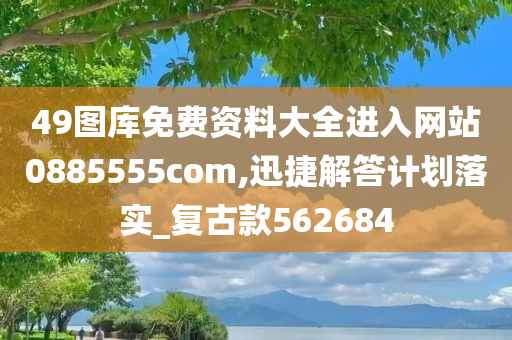 49图库免费资料大全进入网站0885555com,迅捷解答计划落实_复古款562684